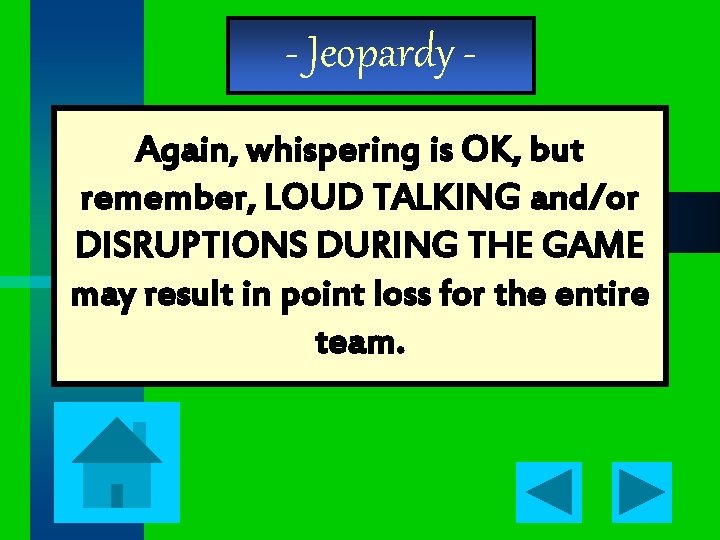 - Jeopardy -

Again, whispering is OK, but remember, LOUD TALKING and/or DISRUPTIONS DURING THE GAME may result in point loss for the entire team.